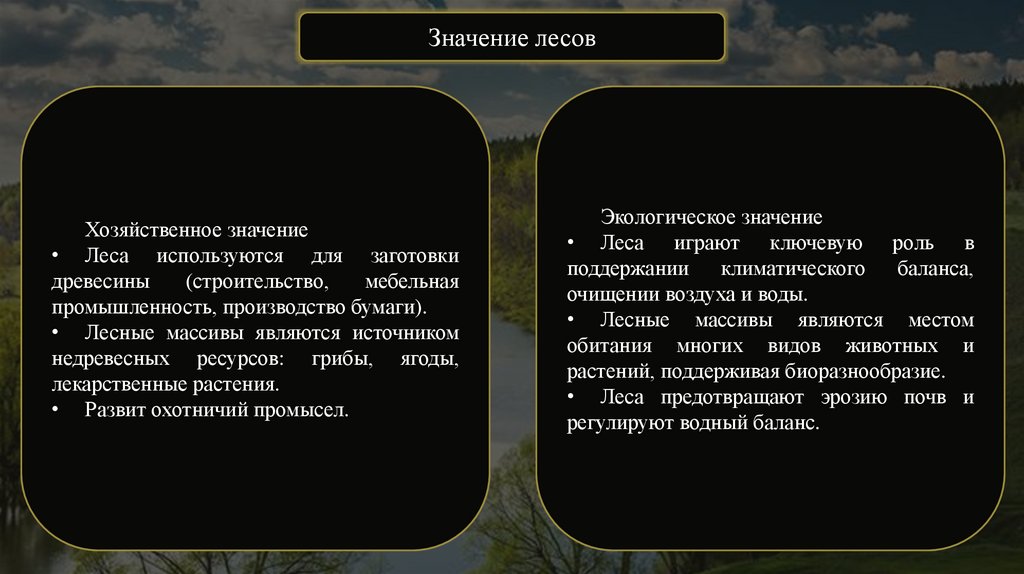 Значение лесов

Хозяйственное значение

• Леса используются для заготовки древесины (строительство, мебельная промышленность, производство бумаги).

• Лесные массивы являются источником недревесных ресурсов: грибы, ягоды, лекарственные растения.

• Развит охотничий промысел.

Экологическое значение

• Леса играют ключевую роль в поддержании климатического баланса, очищении воздуха и воды.

• Лесные массивы являются местом обитания многих видов животных и растений, поддерживая биоразнообразие.

• Леса предотвращают эрозию почв и регулируют водный баланс.